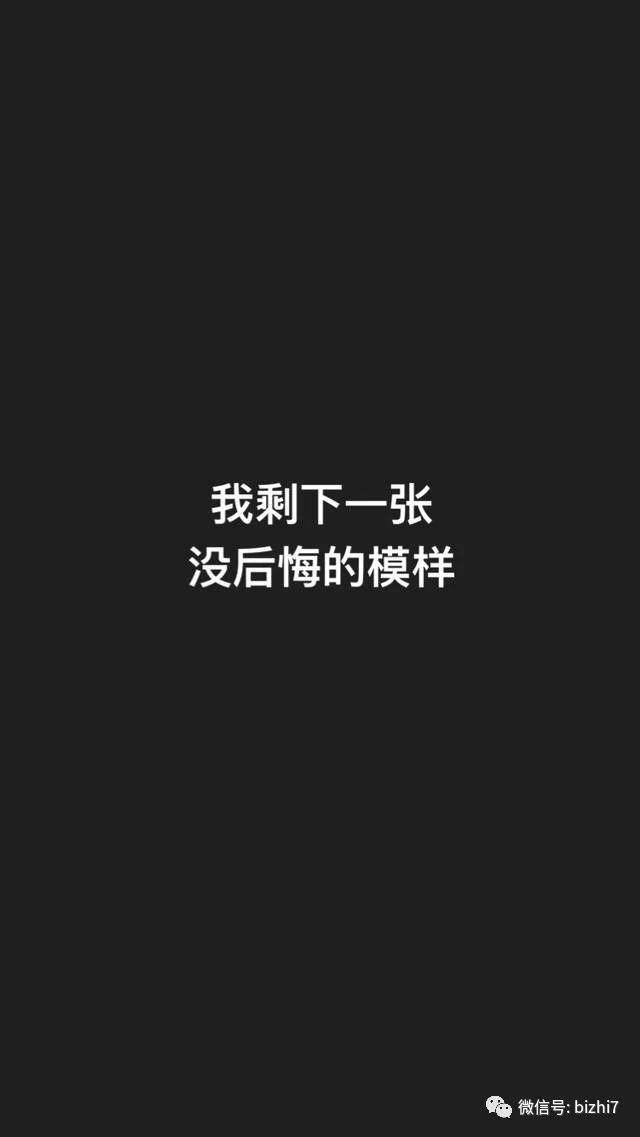 我剩下一张
没后悔的模样

微信号: bizhi7